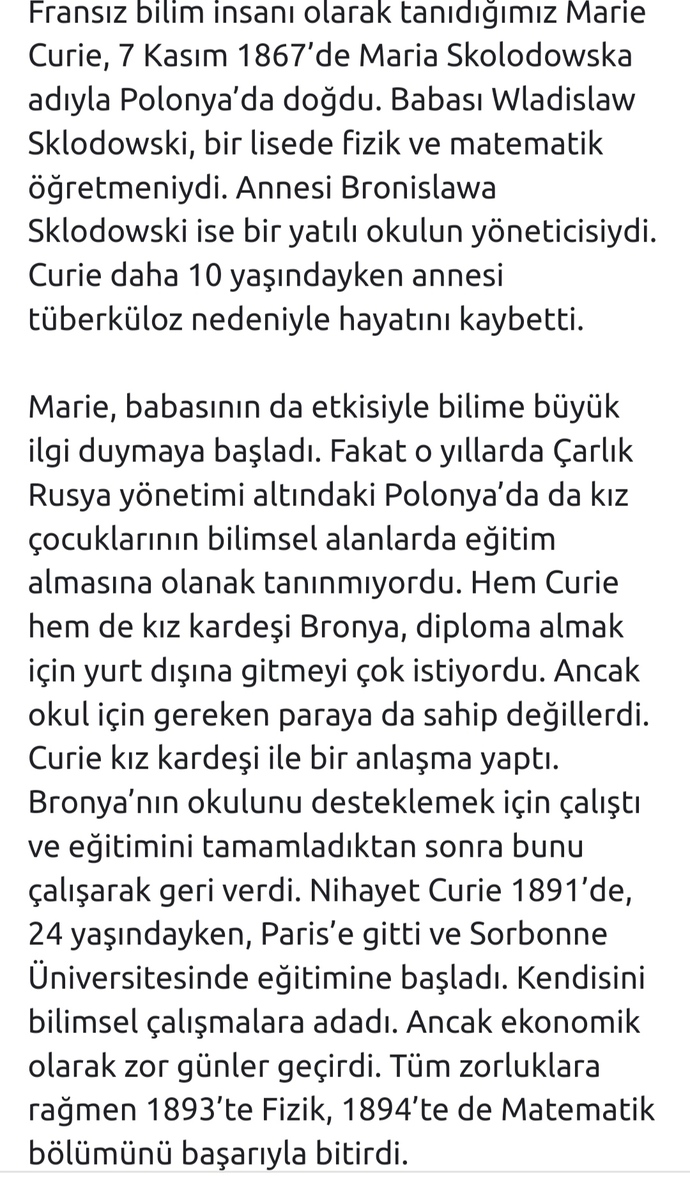 Fransız bilim insanı olarak tanıdığımız Marie Curie, 7 Kasım 1867'de Maria Skolodowska adıyla Polonya'da doğdu. Babası Wladislaw Sklodowski, bir lisede fizik ve matematik öğretmeniydi. Annesi Bronislawa Sklodowski ise bir yatılı okulun yöneticisiydi. Curie daha 10 yaşındayken annesi tüberküloz nedeniyle hayatını kaybetti.

Marie, babasının da etkisiyle bilime büyük ilgi duymaya başladı. Fakat o yıllarda Çarlık Rusya yönetimi altındaki Polonya'da da kız çocuklarının bilimsel alanlarda eğitim almasına olanak tanınmıyordu. Hem Curie hem de kız kardeşi Bronya, diploma almak için yurt dışına gitmeyi çok istiyordu. Ancak okul için gereken paraya da sahip değillerdi. Curie kız kardeşi ile bir anlaşma yaptı. Bronya'nın okulunu desteklemek için çalıştı ve eğitimini tamamladıktan sonra bunu çalışarak geri verdi. Nihayet Curie 1891'de, 24 yaşındayken, Paris'e gitti ve Sorbonne Üniversitesinde eğitimine başladı. Kendisini bilimsel çalışmalara adadı. Ancak ekonomik olarak zor günler geçirdi. Tüm zorluklara rağmen 1893'te Fizik, 1894'te de Matematik bölümünü başarıyla bitirdi.